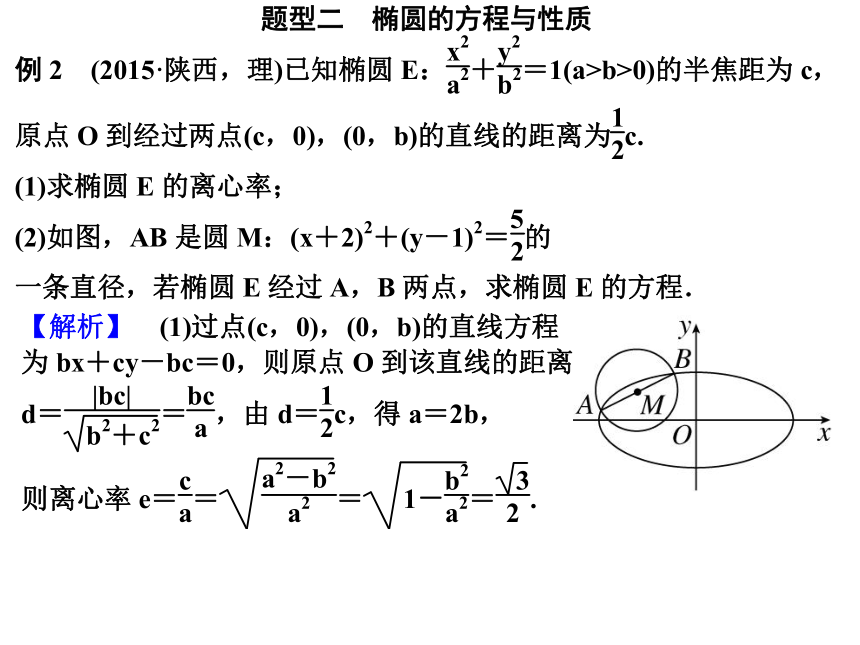 题型二　椭圆的方程与性质

例 2　(2015·陕西，理)已知椭圆 E：$\frac{x^2}{a^2}+\frac{y^2}{b^2}=1(a>b>0)$的半焦距为 c，原点 O 到经过两点(c，0)，(0，b)的直线的距离为$\frac{1}{2}c$.

(1)求椭圆 E 的离心率；

(2)如图，AB 是圆 M：$(x+2)^2+(y-1)^2=\frac{5}{2}$的一条直径，若椭圆 E 经过 A，B 两点，求椭圆 E 的方程.

【解析】　(1)过点(c，0)，(0，b)的直线方程为 bx＋cy－bc＝0，则原点 O 到该直线的距离 $d=\frac{|bc|}{\sqrt{b^2+c^2}}=\frac{bc}{a}$，由 $d=\frac{1}{2}c$，得 a＝2b，

则离心率 $e=\frac{c}{a}=\sqrt{\frac{a^2-b^2}{a^2}}=\sqrt{1-\frac{b^2}{a^2}}=\frac{\sqrt{3}}{2}$.

y
B
A
M
O
x